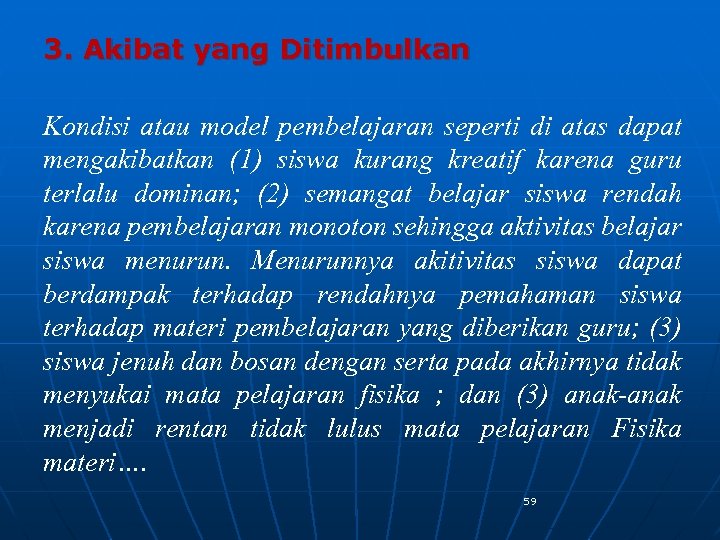 3. Akibat yang Ditimbulkan

Kondisi atau model pembelajaran seperti di atas dapat mengakibatkan (1) siswa kurang kreatif karena guru terlalu dominan; (2) semangat belajar siswa rendah karena pembelajaran monoton sehingga aktivitas belajar siswa menurun. Menurunnya akitivitas siswa dapat berdampak terhadap rendahnya pemahaman siswa terhadap materi pembelajaran yang diberikan guru; (3) siswa jenuh dan bosan dengan serta pada akhirnya tidak menyukai mata pelajaran fisika ; dan (3) anak-anak menjadi rentan tidak lulus mata pelajaran Fisika materi….

59